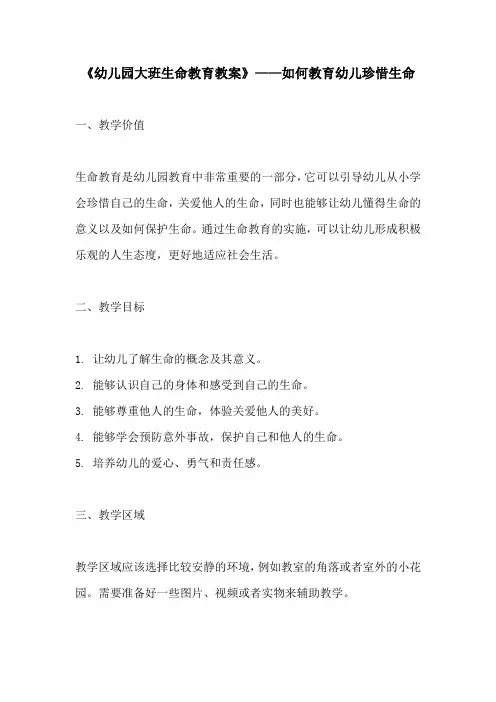 《幼儿园大班生命教育教案》——如何教育幼儿珍惜生命

一、教学价值

生命教育是幼儿园教育中非常重要的一部分，它可以引导幼儿从小学会珍惜自己的生命，关爱他人的生命，同时也能够让幼儿懂得生命的意义以及如何保护生命。通过生命教育的实施，可以让幼儿形成积极乐观的人生态度，更好地适应社会生活。

二、教学目标

1. 让幼儿了解生命的概念及其意义。
2. 能够认识自己的身体和感受到自己的生命。
3. 能够尊重他人的生命，体验关爱他人的美好。
4. 能够学会预防意外事故，保护自己和他人的生命。
5. 培养幼儿的爱心、勇气和责任感。

三、教学区域

教学区域应该选择比较安静的环境，例如教室的角落或者室外的小花园。需要准备好一些图片、视频或者实物来辅助教学。